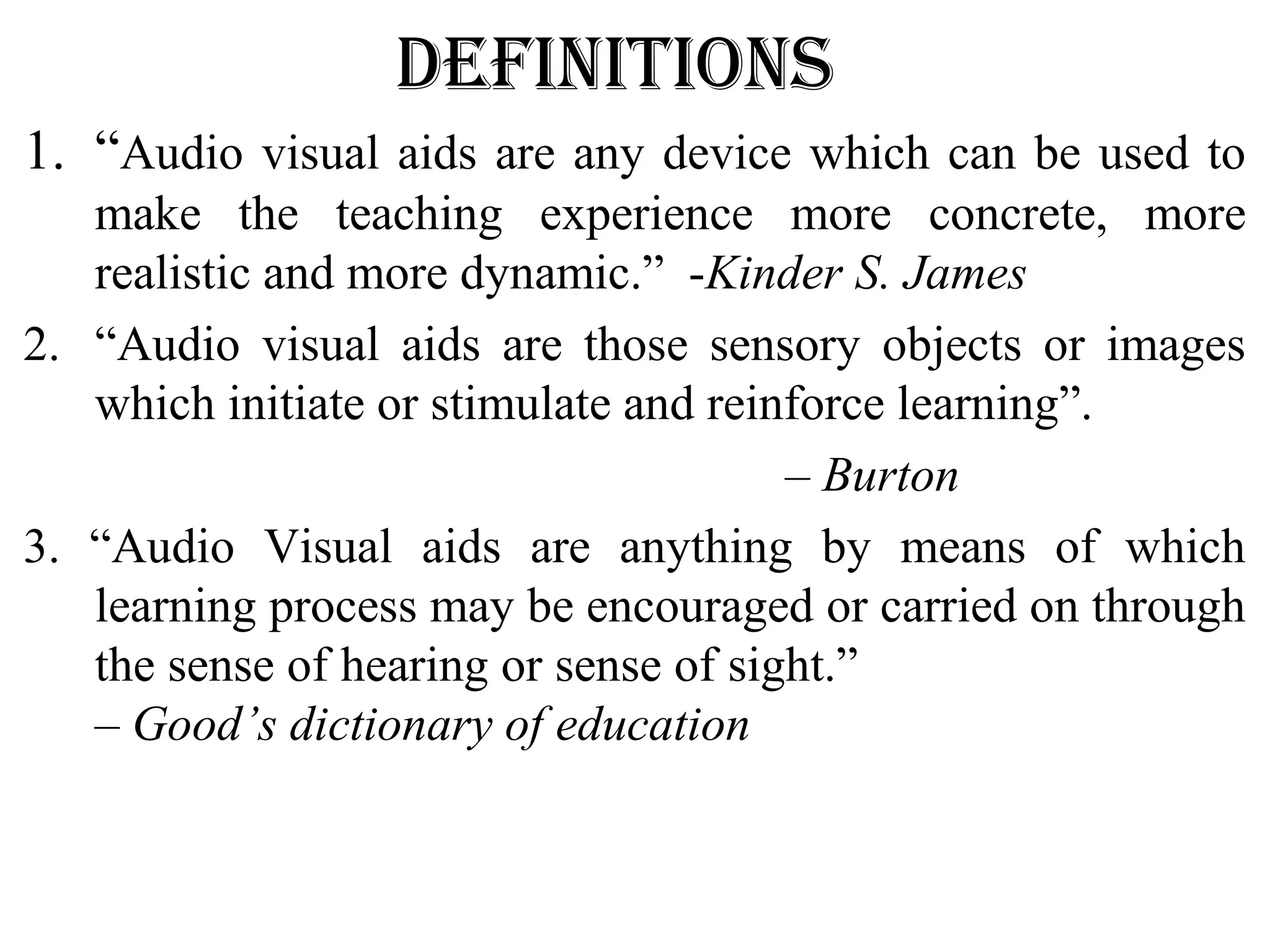 DEFINITIONS

1. “Audio visual aids are any device which can be used to make the teaching experience more concrete, more realistic and more dynamic.” -Kinder S. James

2. “Audio visual aids are those sensory objects or images which initiate or stimulate and reinforce learning”.

– Burton

3. “Audio Visual aids are anything by means of which learning process may be encouraged or carried on through the sense of hearing or sense of sight.”
– Good’s dictionary of education